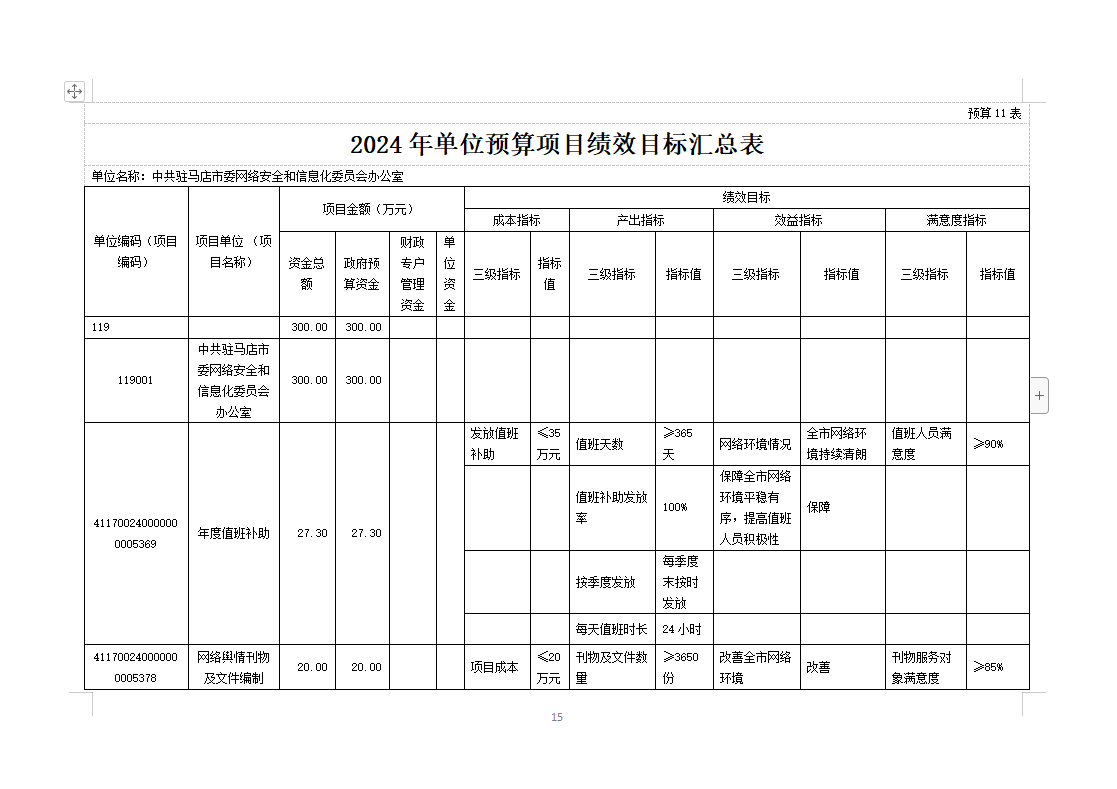 预算 11 表

2024 年单位预算项目绩效目标汇总表

单位名称：中共驻马店市委网络安全和信息化委员会办公室

| 单位编码（项目编码） | 项目单位（项目名称） | 项目金额（万元） | | | | 绩效目标 | | | | | | | |
|---|---|---|---|---|---|---|---|---|---|---|---|---|---|
| | | | | | | 成本指标 | | 产出指标 | | 效益指标 | | 满意度指标 | |
| | | 资金总额 | 政府预算资金 | 财政专户管理资金 | 单位资金 | 三级指标 | 指标值 | 三级指标 | 指标值 | 三级指标 | 指标值 | 三级指标 | 指标值 |
| 119 | | 300.00 | 300.00 | | | | | | | | | | |
| 119001 | 中共驻马店市委网络安全和信息化委员会办公室 | 300.00 | 300.00 | | | | | | | | | | |
| 411700240000000005369 | 年度值班补助 | 27.30 | 27.30 | | | 发放值班补助 | ≤35万元 | 值班天数 | ≥365天 | 网络环境情况 | 全市网络环境持续清朗 | 值班人员满意度 | ≥90% |
| | | | | | | | | 值班补助发放率 | 100% | 保障全市网络环境平稳有序，提高值班人员积极性 | 保障 | | |
| | | | | | | | | 按季度发放 | 每季度末按时发放 | | | | |
| | | | | | | | | 每天值班时长 | 24 小时 | | | | |
| 411700240000000005378 | 网络舆情刊物及文件编制 | 20.00 | 20.00 | | | 项目成本 | ≤20万元 | 刊物及文件数量 | ≥3650份 | 改善全市网络环境 | 改善 | 刊物服务对象满意度 | ≥85% |

15